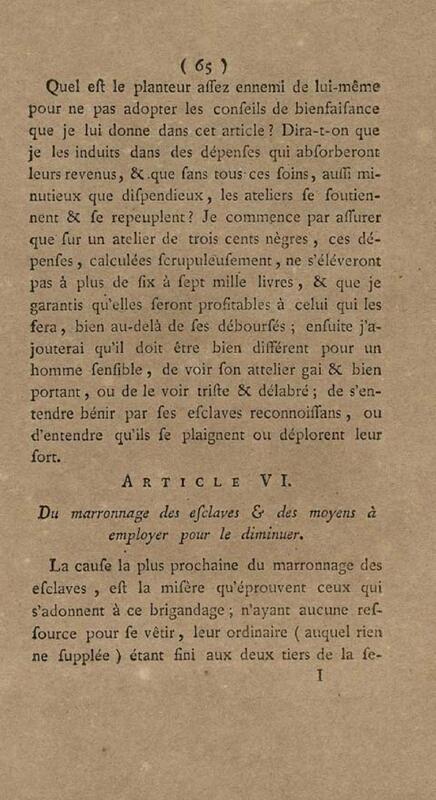 ( 65 )

Quel eſt le planteur aſſez ennemi de lui-même pour ne pas adopter les conſeils de bienfaiſance que je lui donne dans cet article ? Dira-t-on que je les induits dans des dépenſes qui abſorberont leurs revenus, & que ſans tous ces ſoins, auſſi minutieux que diſpendieux, les ateliers ſe ſoutiennent & ſe repeuplent ? Je commence par aſſurer que ſur un atelier de trois cents nègres, ces dépenſes, calculées ſcrupuleuſement, ne s'éléveront pas à plus de ſix à ſept mille livres, & que je garantis qu'elles ſeront profitables à celui qui les fera, bien au-delà de ſes déboursés ; enſuite j'ajouterai qu'il doit être bien différent pour un homme ſenſible, de voir ſon attelier gai & bien portant, ou de le voir triſte & délabré ; de s'entendre bénir par ſes eſclaves reconnoiſſans, ou d'entendre qu'ils ſe plaignent ou déplorent leur ſort.

ARTICLE VI.

Du marronnage des eſclaves & des moyens à employer pour le diminuer.

La cauſe la plus prochaine du marronnage des eſclaves, eſt la miſère qu'éprouvent ceux qui s'adonnent à ce brigandage ; n'ayant aucune reſſource pour ſe vêtir, leur ordinaire ( auquel rien ne ſupplée ) étant fini aux deux tiers de la ſe-

I